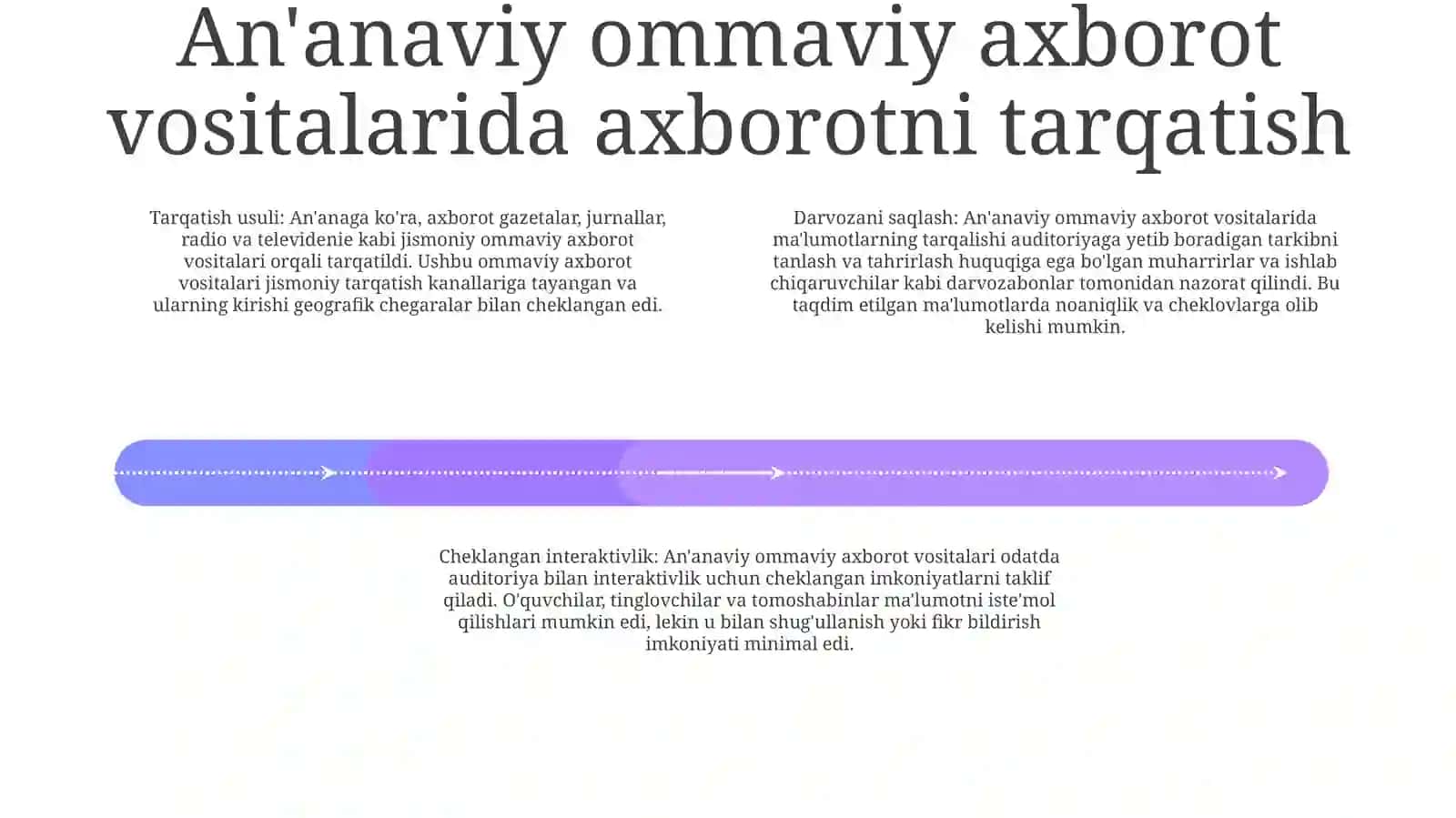 An'anaviy ommaviy axborot vositalarida axborotni tarqatish

Tarqatish usuli: An'anaga ko'ra, axborot gazetalar, jurnallar, radio va televidenie kabi jismoniy ommaviy axborot vositalari orqali tarqatildi. Ushbu ommaviy axborot vositalari jismoniy tarqatish kanallariga tayangan va ularning kirishi geografik chegaralar bilan cheklangan edi.

Darvozani saqlash: An'anaviy ommaviy axborot vositalarida ma'lumotlarning tarqalishi auditoriyaga yetib boradigan tarkibni tanlash va tahrirlash huquqiga ega bo'lgan muharrirlar va ishlab chiqaruvchilar kabi darvozabonlar tomonidan nazorat qilindi. Bu taqdim etilgan ma'lumotlarda noaniqlik va cheklovlarga olib kelishi mumkin.

Cheklangan interaktivlik: An'anaviy ommaviy axborot vositalari odatda auditoriya bilan interaktivlik uchun cheklangan imkoniyatlarni taklif qiladi. O'quvchilar, tinglovchilar va tomoshabinlar ma'lumotni iste'mol qilishlari mumkin edi, lekin u bilan shug'ullanish yoki fikr bildirish imkoniyati minimal edi.